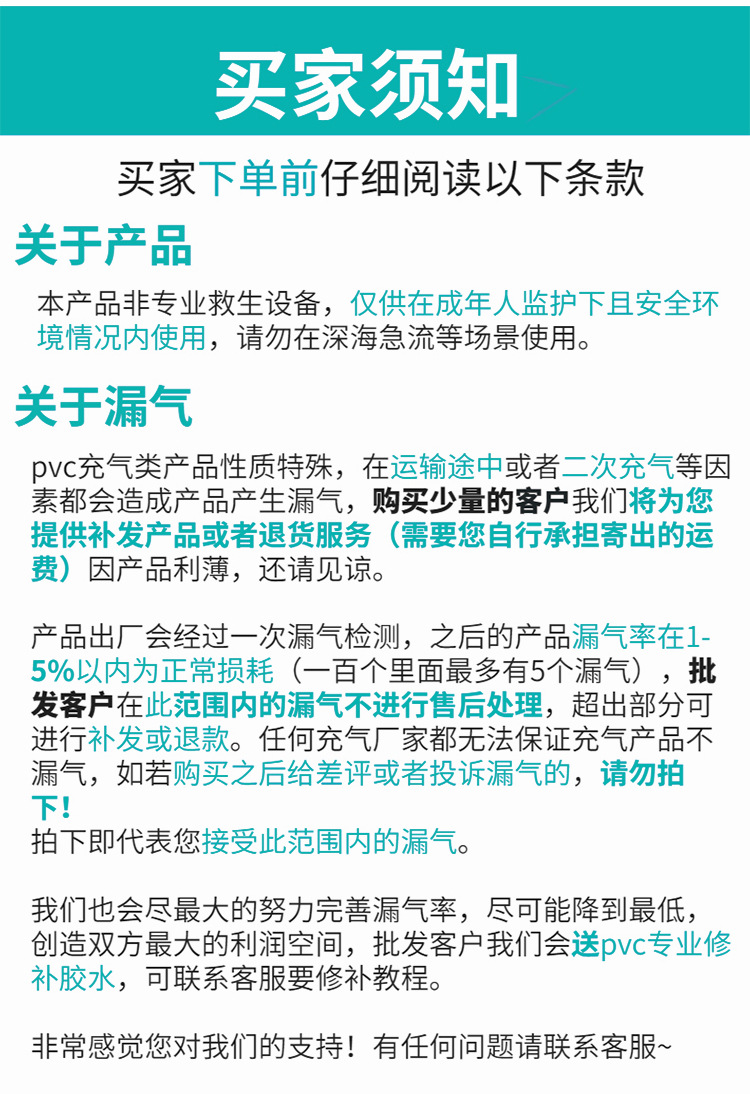 买家须知

买家下单前仔细阅读以下条款

关于产品

本产品非专业救生设备，仅供在成年人监护下且安全环境情况内使用，请勿在深海急流等场景使用。

关于漏气

pvc充气类产品性质特殊，在运输途中或者二次充气等因素都会造成产品产生漏气，购买少量的客户我们将为您提供补发产品或者退货服务（需要您自行承担寄出的运费）因产品利薄，还请见谅。

产品出厂会经过一次漏气检测，之后的产品漏气率在1-5%以内为正常损耗（一百个里面最多有5个漏气），批发客户在此范围内的漏气不进行售后处理，超出部分可进行补发或退款。任何充气厂家都无法保证充气产品不漏气，如若购买之后给差评或者投诉漏气的，请勿拍下！
拍下即代表您接受此范围内的漏气。

我们也会尽最大的努力完善漏气率，尽可能降到最低，创造双方最大的利润空间，批发客户我们会送pvc专业修补胶水，可联系客服要修补教程。

非常感觉您对我们的支持！有任何问题请联系客服~